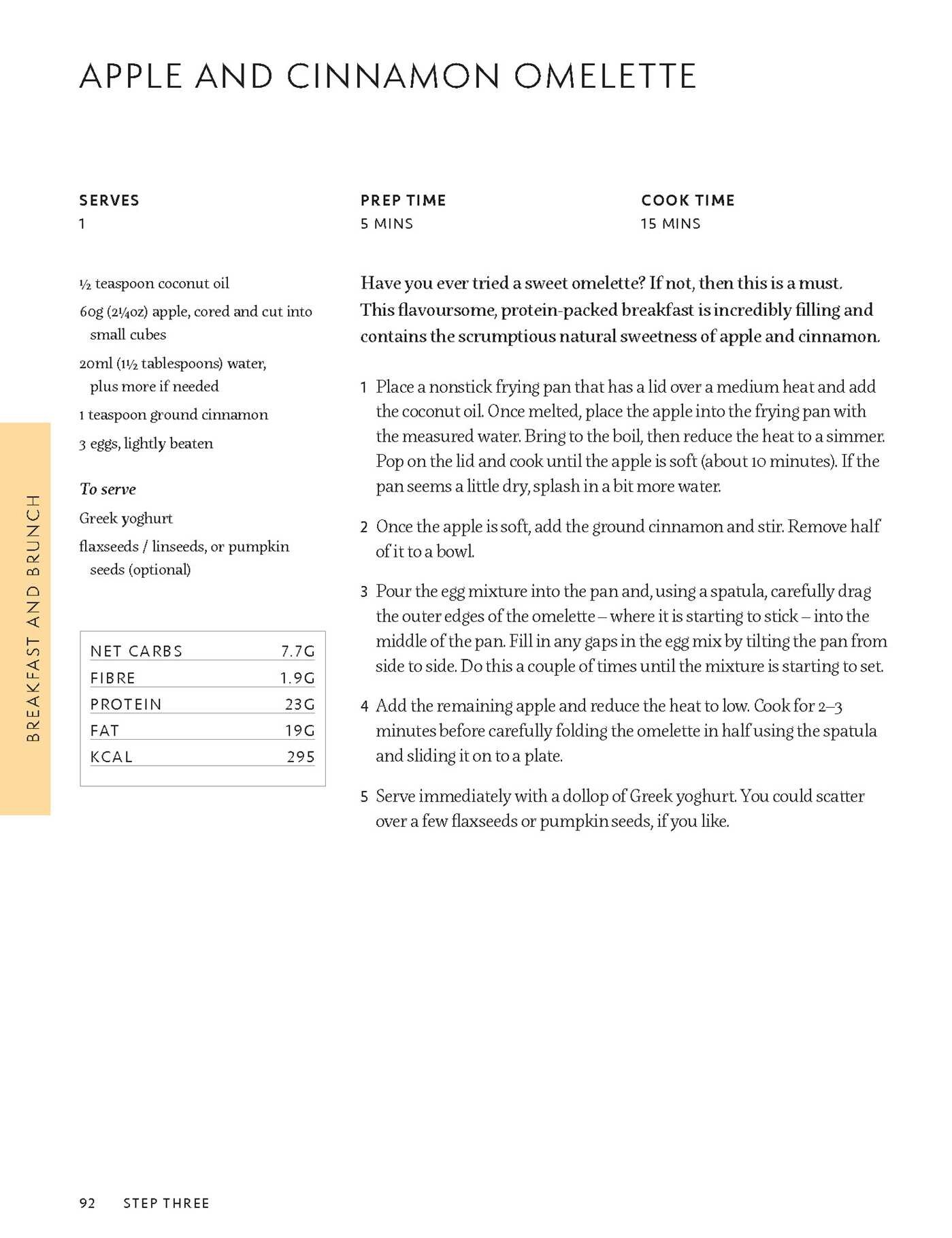 APPLE AND CINNAMON OMELETTE

SERVES
1

PREP TIME
5 MINS

COOK TIME
15 MINS

½ teaspoon coconut oil

60g (2¼oz) apple, cored and cut into small cubes

20ml (1½ tablespoons) water, plus more if needed

1 teaspoon ground cinnamon

3 eggs, lightly beaten

To serve

Greek yoghurt

flaxseeds / linseeds, or pumpkin seeds (optional)

NET CARBS 7.7G
FIBRE 1.9G
PROTEIN 23G
FAT 19G
KCAL 295

Have you ever tried a sweet omelette? If not, then this is a must. This flavoursome, protein-packed breakfast is incredibly filling and contains the scrumptious natural sweetness of apple and cinnamon.

1 Place a nonstick frying pan that has a lid over a medium heat and add the coconut oil. Once melted, place the apple into the frying pan with the measured water. Bring to the boil, then reduce the heat to a simmer. Pop on the lid and cook until the apple is soft (about 10 minutes). If the pan seems a little dry, splash in a bit more water.

2 Once the apple is soft, add the ground cinnamon and stir. Remove half of it to a bowl.

3 Pour the egg mixture into the pan and, using a spatula, carefully drag the outer edges of the omelette – where it is starting to stick – into the middle of the pan. Fill in any gaps in the egg mix by tilting the pan from side to side. Do this a couple of times until the mixture is starting to set.

4 Add the remaining apple and reduce the heat to low. Cook for 2–3 minutes before carefully folding the omelette in half using the spatula and sliding it on to a plate.

5 Serve immediately with a dollop of Greek yoghurt. You could scatter over a few flaxseeds or pumpkin seeds, if you like.

BREAKFAST AND BRUNCH

92 STEP THREE